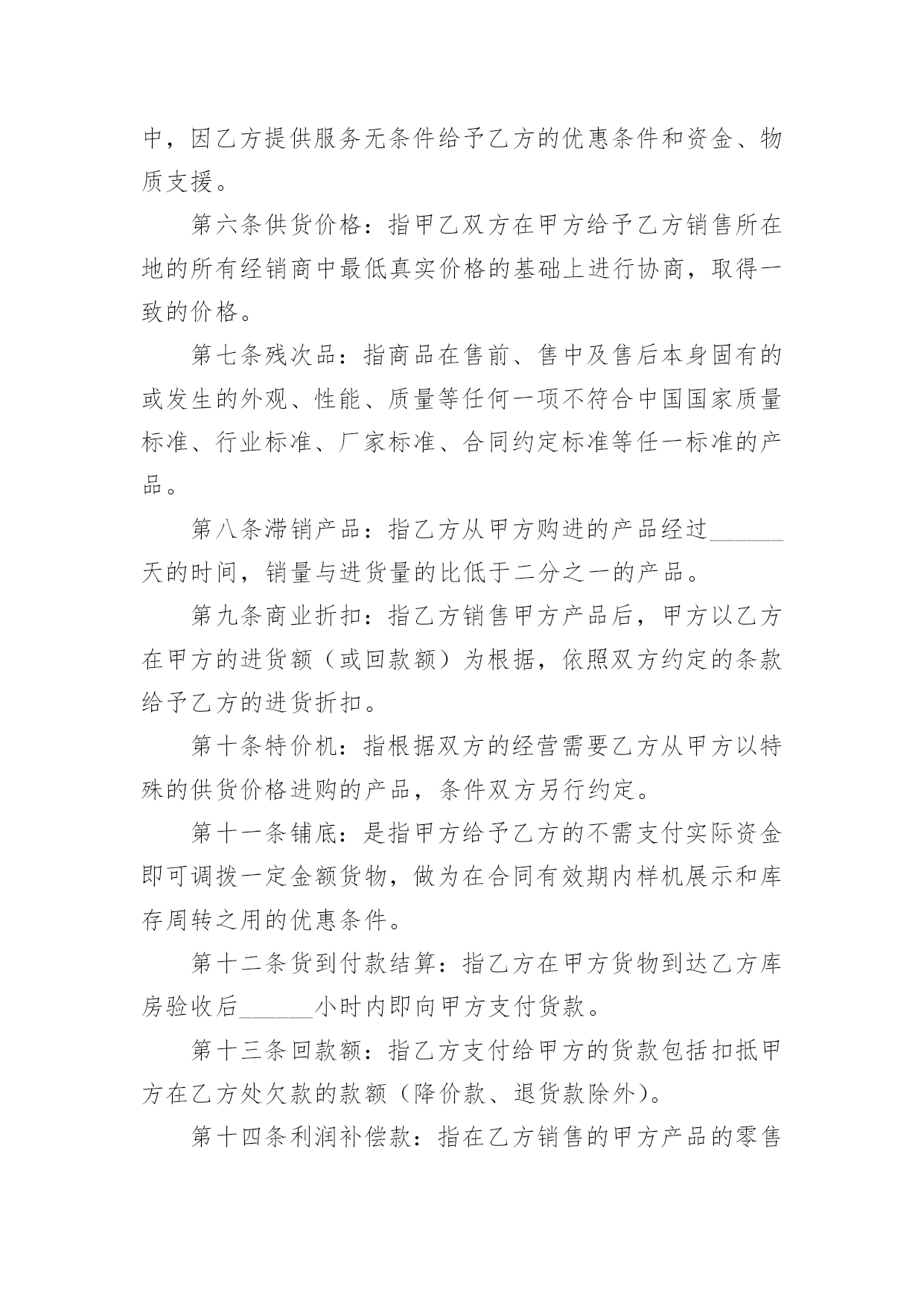 中，因乙方提供服务无条件给予乙方的优惠条件和资金、物质支援。

第六条供货价格：指甲乙双方在甲方给予乙方销售所在地的所有经销商中最低真实价格的基础上进行协商，取得一致的价格。

第七条残次品：指商品在售前、售中及售后本身固有的或发生的外观、性能、质量等任何一项不符合中国国家质量标准、行业标准、厂家标准、合同约定标准等任一标准的产品。

第八条滞销产品：指乙方从甲方购进的产品经过______天的时间，销量与进货量的比低于二分之一的产品。

第九条商业折扣：指乙方销售甲方产品后，甲方以乙方在甲方的进货额（或回款额）为根据，依照双方约定的条款给予乙方的进货折扣。

第十条特价机：指根据双方的经营需要乙方从甲方以特殊的供货价格进购的产品，条件双方另行约定。

第十一条铺底：是指甲方给予乙方的不需支付实际资金即可调拨一定金额货物，做为在合同有效期内样机展示和库存周转之用的优惠条件。

第十二条货到付款结算：指乙方在甲方货物到达乙方库房验收后______小时内即向甲方支付货款。

第十三条回款额：指乙方支付给甲方的货款包括扣抵甲方在乙方处欠款的款额（降价款、退货款除外）。

第十四条利润补偿款：指在乙方销售的甲方产品的零售